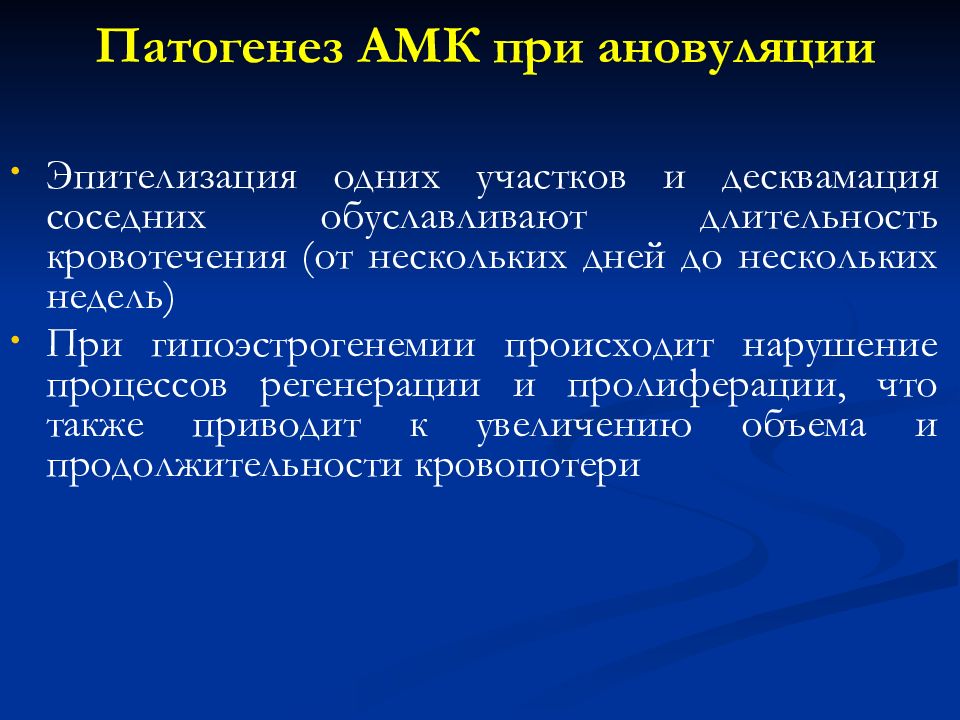 Патогенез АМК при ановуляции

• Эпителизация одних участков и десквамация соседних обуславливают длительность кровотечения (от нескольких дней до нескольких недель)
• При гипоэстрогенемии происходит нарушение процессов регенерации и пролиферации, что также приводит к увеличению объема и продолжительности кровопотери